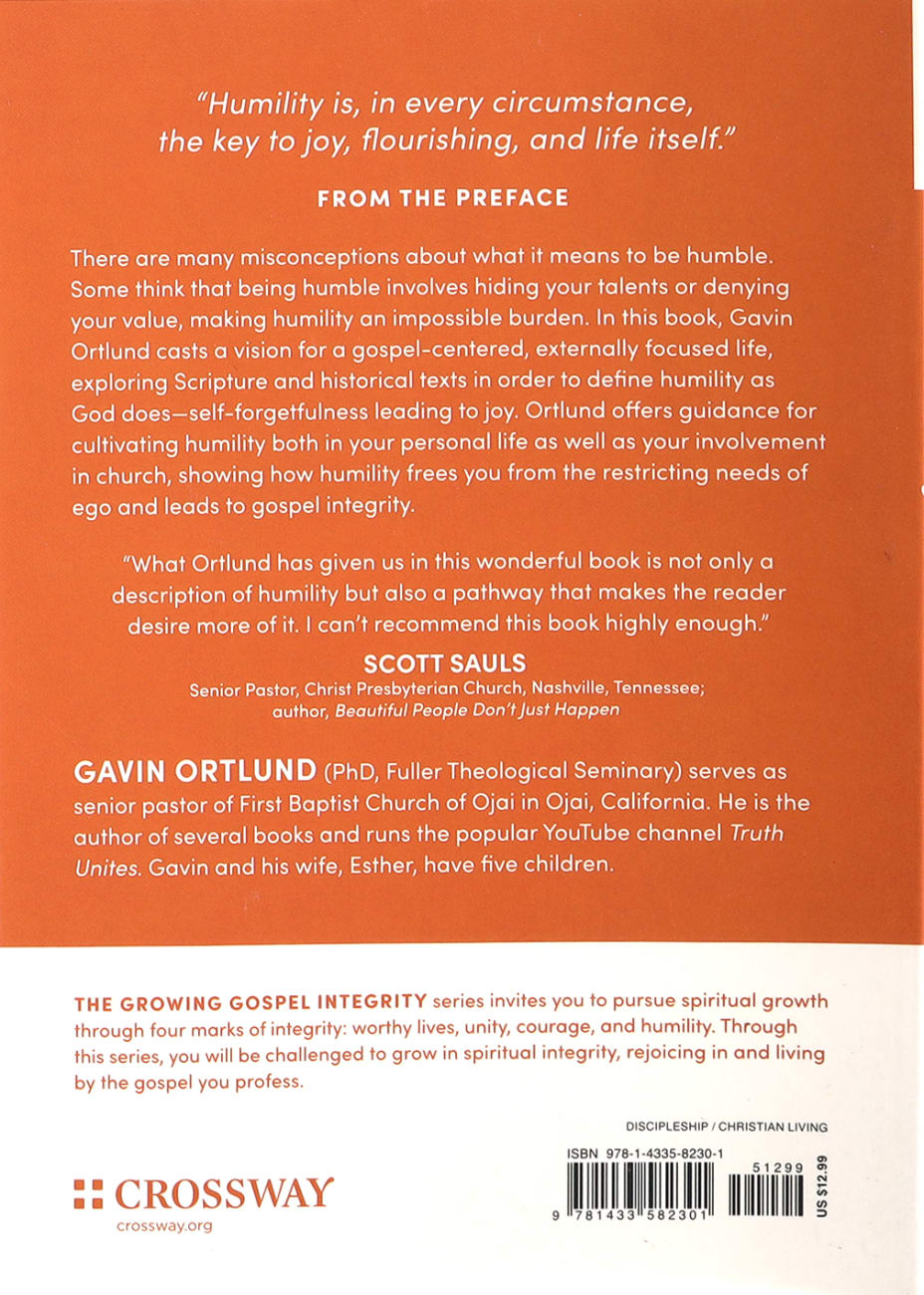 "Humility is, in every circumstance, the key to joy, flourishing, and life itself."

FROM THE PREFACE

There are many misconceptions about what it means to be humble. Some think that being humble involves hiding your talents or denying your value, making humility an impossible burden. In this book, Gavin Ortlund casts a vision for a gospel-centered, externally focused life, exploring Scripture and historical texts in order to define humility as God does—self-forgetfulness leading to joy. Ortlund offers guidance for cultivating humility both in your personal life as well as your involvement in church, showing how humility frees you from the restricting needs of ego and leads to gospel integrity.

"What Ortlund has given us in this wonderful book is not only a description of humility but also a pathway that makes the reader desire more of it. I can't recommend this book highly enough."

SCOTT SAULS
Senior Pastor, Christ Presbyterian Church, Nashville, Tennessee; author, Beautiful People Don't Just Happen

GAVIN ORTLUND (PhD, Fuller Theological Seminary) serves as senior pastor of First Baptist Church of Ojai in Ojai, California. He is the author of several books and runs the popular YouTube channel Truth Unites. Gavin and his wife, Esther, have five children.

THE GROWING GOSPEL INTEGRITY series invites you to pursue spiritual growth through four marks of integrity: worthy lives, unity, courage, and humility. Through this series, you will be challenged to grow in spiritual integrity, rejoicing in and living by the gospel you profess.

DISCIPLESHIP / CHRISTIAN LIVING

ISBN 978-1-4335-8230-1

51299

US $12.99

9 781433 582301

CROSSWAY
crossway.org